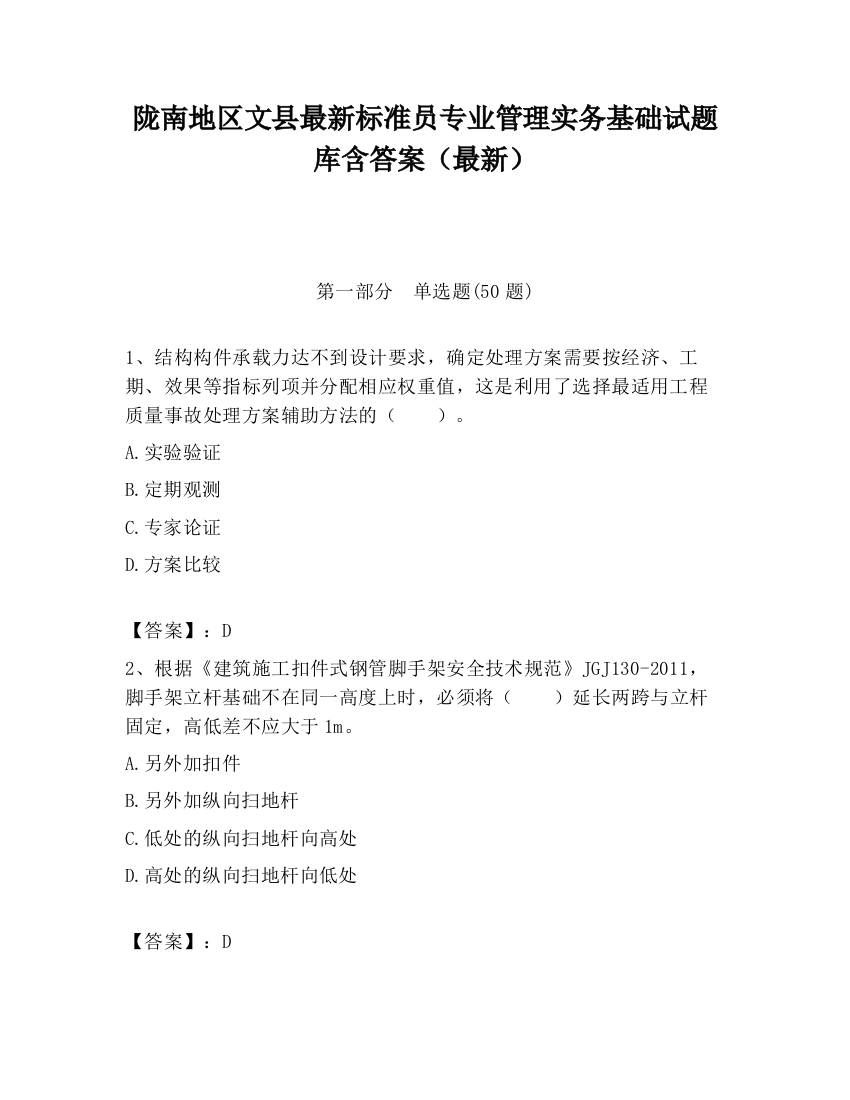 陇南地区文县最新标准员专业管理实务基础试题库含答案（最新）

第一部分　单选题(50 题)

1、结构构件承载力达不到设计要求，确定处理方案需要按经济、工期、效果等指标列项并分配相应权重值，这是利用了选择最适用工程质量事故处理方案辅助方法的（　　）。

A.实验验证

B.定期观测

C.专家论证

D.方案比较

【答案】：D

2、根据《建筑施工扣件式钢管脚手架安全技术规范》JGJ130-2011，脚手架立杆基础不在同一高度上时，必须将（　　）延长两跨与立杆固定，高低差不应大于 1m。

A.另外加扣件

B.另外加纵向扫地杆

C.低处的纵向扫地杆向高处

D.高处的纵向扫地杆向低处

【答案】：D